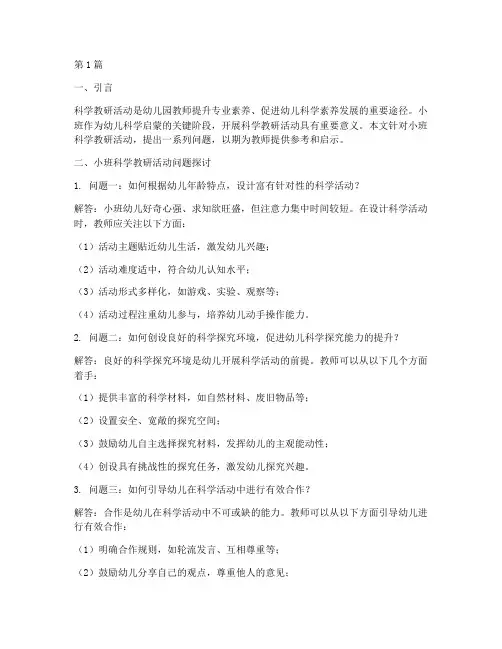 第1篇

一、引言

科学教研活动是幼儿园教师提升专业素养、促进幼儿科学素养发展的重要途径。小班作为幼儿科学启蒙的关键阶段，开展科学教研活动具有重要意义。本文针对小班科学教研活动，提出一系列问题，以期为教师提供参考和启示。

二、小班科学教研活动问题探讨

1. 问题一：如何根据幼儿年龄特点，设计富有针对性的科学活动？

解答：小班幼儿好奇心强、求知欲旺盛，但注意力集中时间较短。在设计科学活动时，教师应关注以下方面：

（1）活动主题贴近幼儿生活，激发幼儿兴趣；

（2）活动难度适中，符合幼儿认知水平；

（3）活动形式多样化，如游戏、实验、观察等；

（4）活动过程注重幼儿参与，培养幼儿动手操作能力。

2. 问题二：如何创设良好的科学探究环境，促进幼儿科学探究能力的提升？

解答：良好的科学探究环境是幼儿开展科学活动的前提。教师可以从以下几个方面着手：

（1）提供丰富的科学材料，如自然材料、废旧物品等；

（2）设置安全、宽敞的探究空间；

（3）鼓励幼儿自主选择探究材料，发挥幼儿的主观能动性；

（4）创设具有挑战性的探究任务，激发幼儿探究兴趣。

3. 问题三：如何引导幼儿在科学活动中进行有效合作？

解答：合作是幼儿在科学活动中不可或缺的能力。教师可以从以下方面引导幼儿进行有效合作：

（1）明确合作规则，如轮流发言、互相尊重等；

（2）鼓励幼儿分享自己的观点，尊重他人的意见；